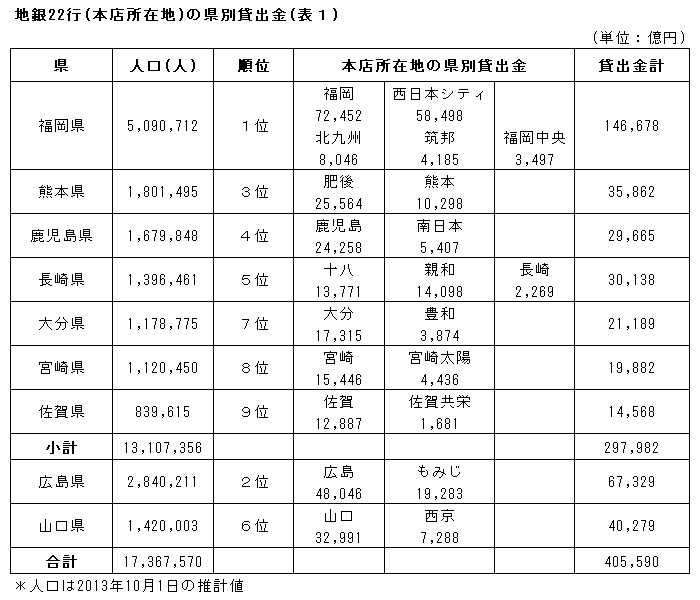 地銀22行(本店所在地)の県別貸出金(表1)

(単位:億円)

| 県 | 人口(人) | 順位 | 本店所在地の県別貸出金 | | | 貸出金計 |
|---|---|---|---|---|---|---|
| 福岡県 | 5,090,712 | 1位 | 福岡 72,452 北九州 8,046 | 西日本シティ 58,498 筑邦 4,185 | 福岡中央 3,497 | 146,678 |
| 熊本県 | 1,801,495 | 3位 | 肥後 25,564 | 熊本 10,298 | | 35,862 |
| 鹿児島県 | 1,679,848 | 4位 | 鹿児島 24,258 | 南日本 5,407 | | 29,665 |
| 長崎県 | 1,396,461 | 5位 | 十八 13,771 | 親和 14,098 | 長崎 2,269 | 30,138 |
| 大分県 | 1,178,775 | 7位 | 大分 17,315 | 豊和 3,874 | | 21,189 |
| 宮崎県 | 1,120,450 | 8位 | 宮崎 15,446 | 宮崎太陽 4,436 | | 19,882 |
| 佐賀県 | 839,615 | 9位 | 佐賀 12,887 | 佐賀共栄 1,681 | | 14,568 |
| 小計 | 13,107,356 | | | | | 297,982 |
| 広島県 | 2,840,211 | 2位 | 広島 48,046 | もみじ 19,283 | | 67,329 |
| 山口県 | 1,420,003 | 6位 | 山口 32,991 | 西京 7,288 | | 40,279 |
| 合計 | 17,367,570 | | | | | 405,590 |

*人口は2013年10月1日の推計値